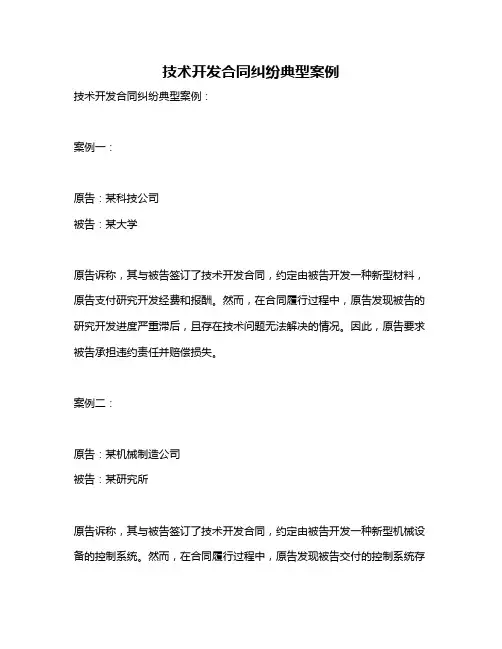 技术开发合同纠纷典型案例

技术开发合同纠纷典型案例：

案例一：

原告：某科技公司
被告：某大学

原告诉称，其与被告签订了技术开发合同，约定由被告开发一种新型材料，原告支付研究开发经费和报酬。然而，在合同履行过程中，原告发现被告的研究开发进度严重滞后，且存在技术问题无法解决的情况。因此，原告要求被告承担违约责任并赔偿损失。

案例二：

原告：某机械制造公司
被告：某研究所

原告诉称，其与被告签订了技术开发合同，约定由被告开发一种新型机械设备的控制系统。然而，在合同履行过程中，原告发现被告交付的控制系统存